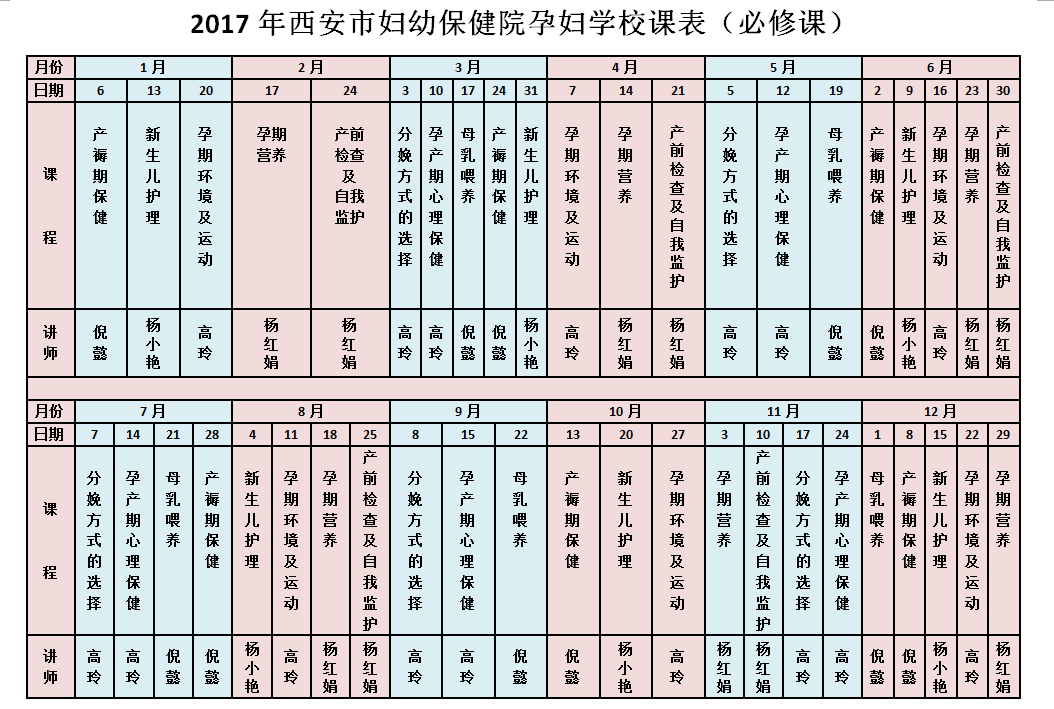 2017 年西安市妇幼保健院孕妇学校课表（必修课）

| 月份 | 1月 | | | 2月 | | 3月 | | | | | 4月 | | | 5月 | | | 6月 | | | | |
|---|---|---|---|---|---|---|---|---|---|---|---|---|---|---|---|---|---|---|---|---|---|
| 日期 | 6 | 13 | 20 | 17 | 24 | 3 | 10 | 17 | 24 | 31 | 7 | 14 | 21 | 5 | 12 | 19 | 2 | 9 | 16 | 23 | 30 |
| 课程 | 产褥期保健 | 新生儿护理 | 孕期环境及运动 | 孕期营养 | 产前检查及自我监护 | 分娩方式的选择 | 孕产期心理保健 | 母乳喂养 | 产褥期保健 | 新生儿护理 | 孕期环境及运动 | 孕期营养 | 产前检查及自我监护 | 分娩方式的选择 | 孕产期心理保健 | 母乳喂养 | 产褥期保健 | 新生儿护理 | 孕期环境及运动 | 孕期营养 | 产前检查及自我监护 |
| 讲师 | 倪懿 | 杨小艳 | 高玲 | 杨红娟 | 杨红娟 | 高玲 | 高玲 | 倪懿 | 倪懿 | 杨小艳 | 高玲 | 杨红娟 | 杨红娟 | 高玲 | 高玲 | 倪懿 | 倪懿 | 杨小艳 | 高玲 | 杨红娟 | 杨红娟 |

| 月份 | 7月 | | | | 8月 | | | | 9月 | | | 10月 | | | 11月 | | | | 12月 | | | | |
|---|---|---|---|---|---|---|---|---|---|---|---|---|---|---|---|---|---|---|---|---|---|---|---|
| 日期 | 7 | 14 | 21 | 28 | 4 | 11 | 18 | 25 | 8 | 15 | 22 | 13 | 20 | 27 | 3 | 10 | 17 | 24 | 1 | 8 | 15 | 22 | 29 |
| 课程 | 分娩方式的选择 | 孕产期心理保健 | 母乳喂养 | 产褥期保健 | 新生儿护理 | 孕期环境及运动 | 孕期营养 | 产前检查及自我监护 | 分娩方式的选择 | 孕产期心理保健 | 母乳喂养 | 产褥期保健 | 新生儿护理 | 孕期环境及运动 | 孕期营养 | 产前检查及自我监护 | 分娩方式的选择 | 孕产期心理保健 | 母乳喂养 | 产褥期保健 | 新生儿护理 | 孕期环境及运动 | 孕期营养 |
| 讲师 | 高玲 | 高玲 | 倪懿 | 倪懿 | 杨小艳 | 高玲 | 杨红娟 | 杨红娟 | 高玲 | 高玲 | 倪懿 | 倪懿 | 杨小艳 | 高玲 | 杨红娟 | 杨红娟 | 高玲 | 高玲 | 倪懿 | 倪懿 | 杨小艳 | 高玲 | 杨红娟 |